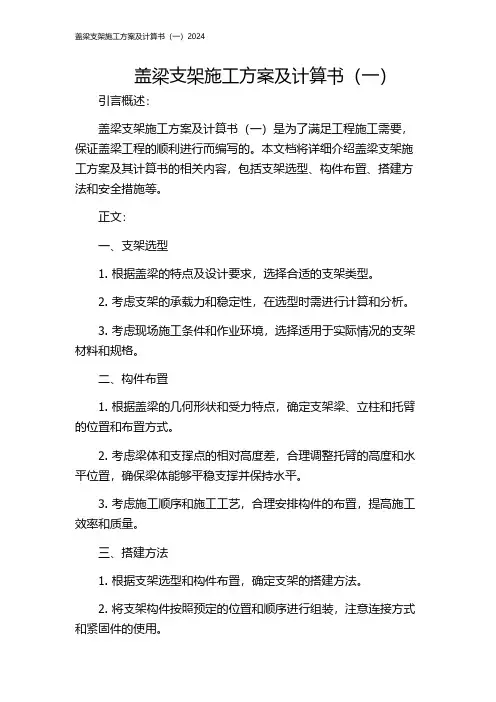 盖梁支架施工方案及计算书（一）2024

盖梁支架施工方案及计算书（一）

引言概述：

盖梁支架施工方案及计算书（一）是为了满足工程施工需要，保证盖梁工程的顺利进行而编写的。本文档将详细介绍盖梁支架施工方案及其计算书的相关内容，包括支架选型、构件布置、搭建方法和安全措施等。

正文：

一、支架选型

1. 根据盖梁的特点及设计要求，选择合适的支架类型。

2. 考虑支架的承载力和稳定性，在选型时需进行计算和分析。

3. 考虑现场施工条件和作业环境，选择适用于实际情况的支架材料和规格。

二、构件布置

1. 根据盖梁的几何形状和受力特点，确定支架梁、立柱和托臂的位置和布置方式。

2. 考虑梁体和支撑点的相对高度差，合理调整托臂的高度和水平位置，确保梁体能够平稳支撑并保持水平。

3. 考虑施工顺序和施工工艺，合理安排构件的布置，提高施工效率和质量。

三、搭建方法

1. 根据支架选型和构件布置，确定支架的搭建方法。

2. 将支架构件按照预定的位置和顺序进行组装，注意连接方式和紧固件的使用。